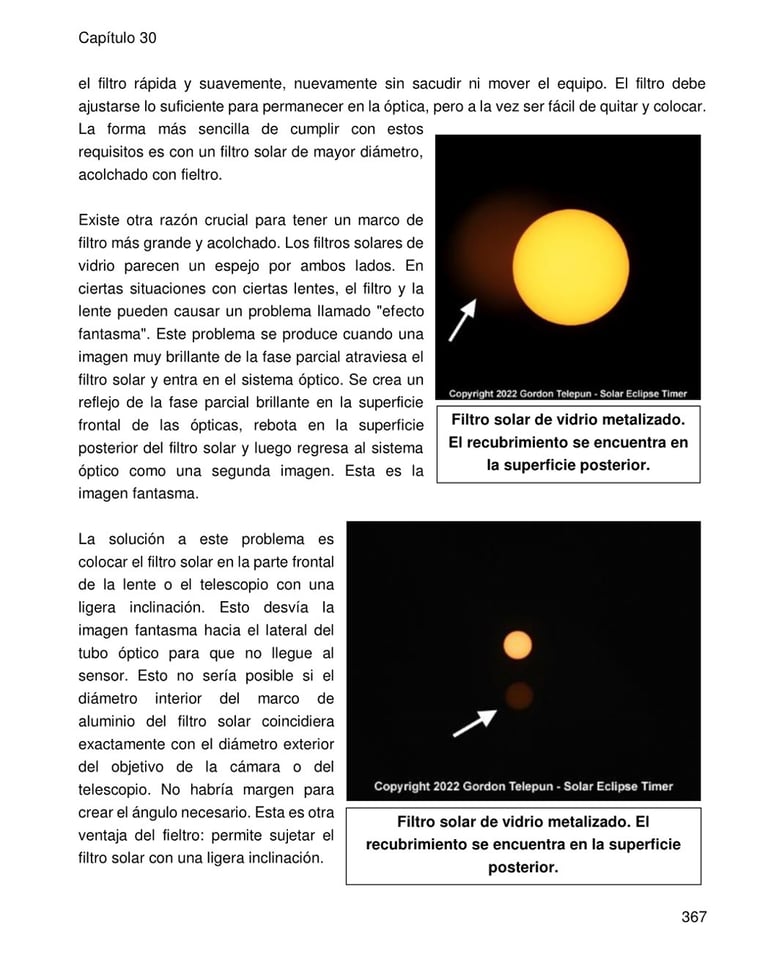 Capítulo 30

el filtro rápida y suavemente, nuevamente sin sacudir ni mover el equipo. El filtro debe ajustarse lo suficiente para permanecer en la óptica, pero a la vez ser fácil de quitar y colocar. La forma más sencilla de cumplir con estos requisitos es con un filtro solar de mayor diámetro, acolchado con fieltro.

Existe otra razón crucial para tener un marco de filtro más grande y acolchado. Los filtros solares de vidrio parecen un espejo por ambos lados. En ciertas situaciones con ciertas lentes, el filtro y la lente pueden causar un problema llamado "efecto fantasma". Este problema se produce cuando una imagen muy brillante de la fase parcial atraviesa el filtro solar y entra en el sistema óptico. Se crea un reflejo de la fase parcial brillante en la superficie frontal de las ópticas, rebota en la superficie posterior del filtro solar y luego regresa al sistema óptico como una segunda imagen. Esta es la imagen fantasma.

Copyright 2022 Gordon Telepun - Solar Eclipse Timer

Filtro solar de vidrio metalizado. El recubrimiento se encuentra en la superficie posterior.

La solución a este problema es colocar el filtro solar en la parte frontal de la lente o el telescopio con una ligera inclinación. Esto desvía la imagen fantasma hacia el lateral del tubo óptico para que no llegue al sensor. Esto no sería posible si el diámetro interior del marco de aluminio del filtro solar coincidiera exactamente con el diámetro exterior del objetivo de la cámara o del telescopio. No habría margen para crear el ángulo necesario. Esta es otra ventaja del fieltro: permite sujetar el filtro solar con una ligera inclinación.

Copyright 2022 Gordon Telepun - Solar Eclipse Timer

Filtro solar de vidrio metalizado. El recubrimiento se encuentra en la superficie posterior.

367